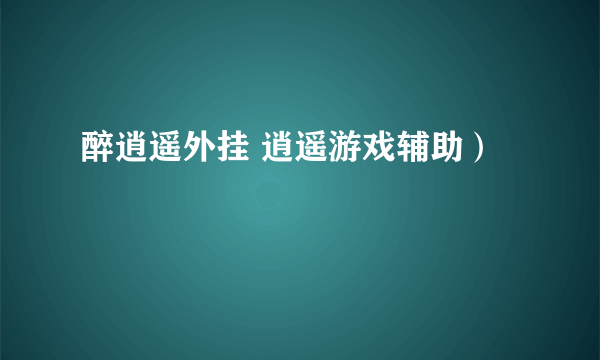 醉逍遥外挂 逍遥游戏辅助）